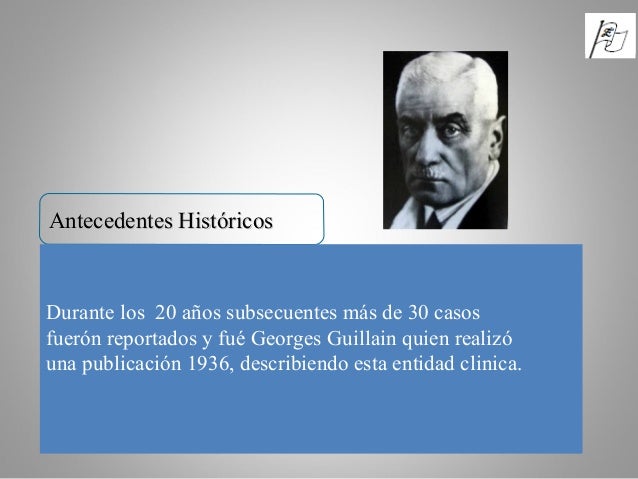 Antecedentes Históricos

Durante los 20 años subsecuentes más de 30 casos fuerón reportados y fué Georges Guillain quien realizó una publicación 1936, describiendo esta entidad clinica.